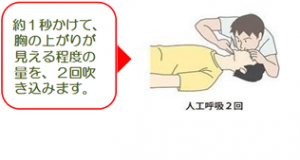 約１秒かけて、胸の上がりが見える程度の量を、２回吹き込みます。

人工呼吸２回